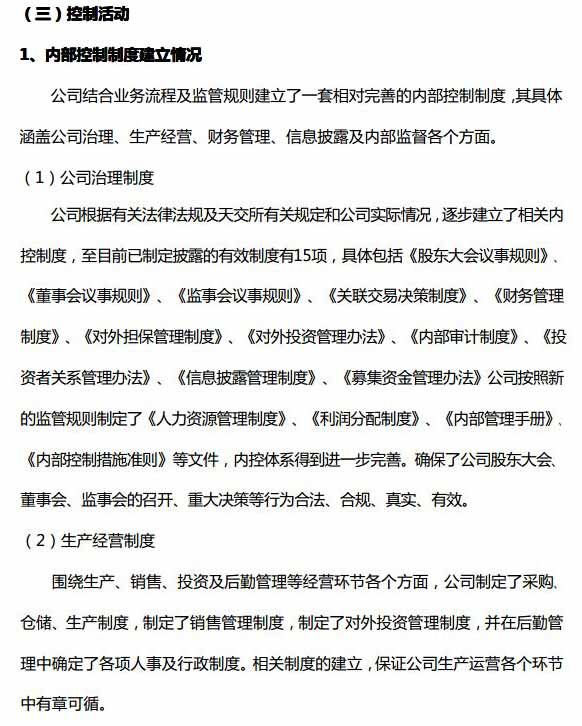 （三）控制活动

1、内部控制制度建立情况

公司结合业务流程及监管规则建立了一套相对完善的内部控制制度，其具体涵盖公司治理、生产经营、财务管理、信息披露及内部监督各个方面。

（1）公司治理制度

公司根据有关法律法规及天交所有关规定和公司实际情况，逐步建立了相关内控制度，至目前已制定披露的有效制度有15项，具体包括《股东大会议事规则》、《董事会议事规则》、《监事会议事规则》、《关联交易决策制度》、《财务管理制度》、《对外担保管理制度》、《对外投资管理办法》、《内部审计制度》、《投资者关系管理办法》、《信息披露管理制度》、《募集资金管理办法》公司按照新的监管规则制定了《人力资源管理制度》、《利润分配制度》、《内部管理手册》、《内部控制措施准则》等文件，内控体系得到进一步完善。确保了公司股东大会、董事会、监事会的召开、重大决策等行为合法、合规、真实、有效。

（2）生产经营制度

围绕生产、销售、投资及后勤管理等经营环节各个方面，公司制定了采购、仓储、生产制度，制定了销售管理制度，制定了对外投资管理制度，并在后勤管理中确定了各项人事及行政制度。相关制度的建立，保证公司生产运营各个环节中有章可循。